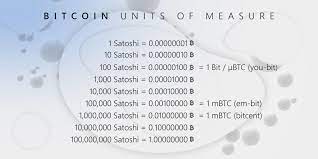 BITCOIN UNITS OF MEASURE

1 Satoshi = 0.00000001 Ƀ
10 Satoshi = 0.00000010 Ƀ
100 Satoshi = 0.00000100 Ƀ = 1 Bit / μBTC (you-bit)
1,000 Satoshi = 0.00001000 Ƀ
10,000 Satoshi = 0.00010000 Ƀ
100,000 Satoshi = 0.00100000 Ƀ = 1 mBTC (em-bit)
1,000,000 Satoshi = 0.01000000 Ƀ = 1 mBTC (bitcent)
10,000,000 Satoshi = 0.10000000 Ƀ
100,000,000 Satoshi = 1.00000000 Ƀ